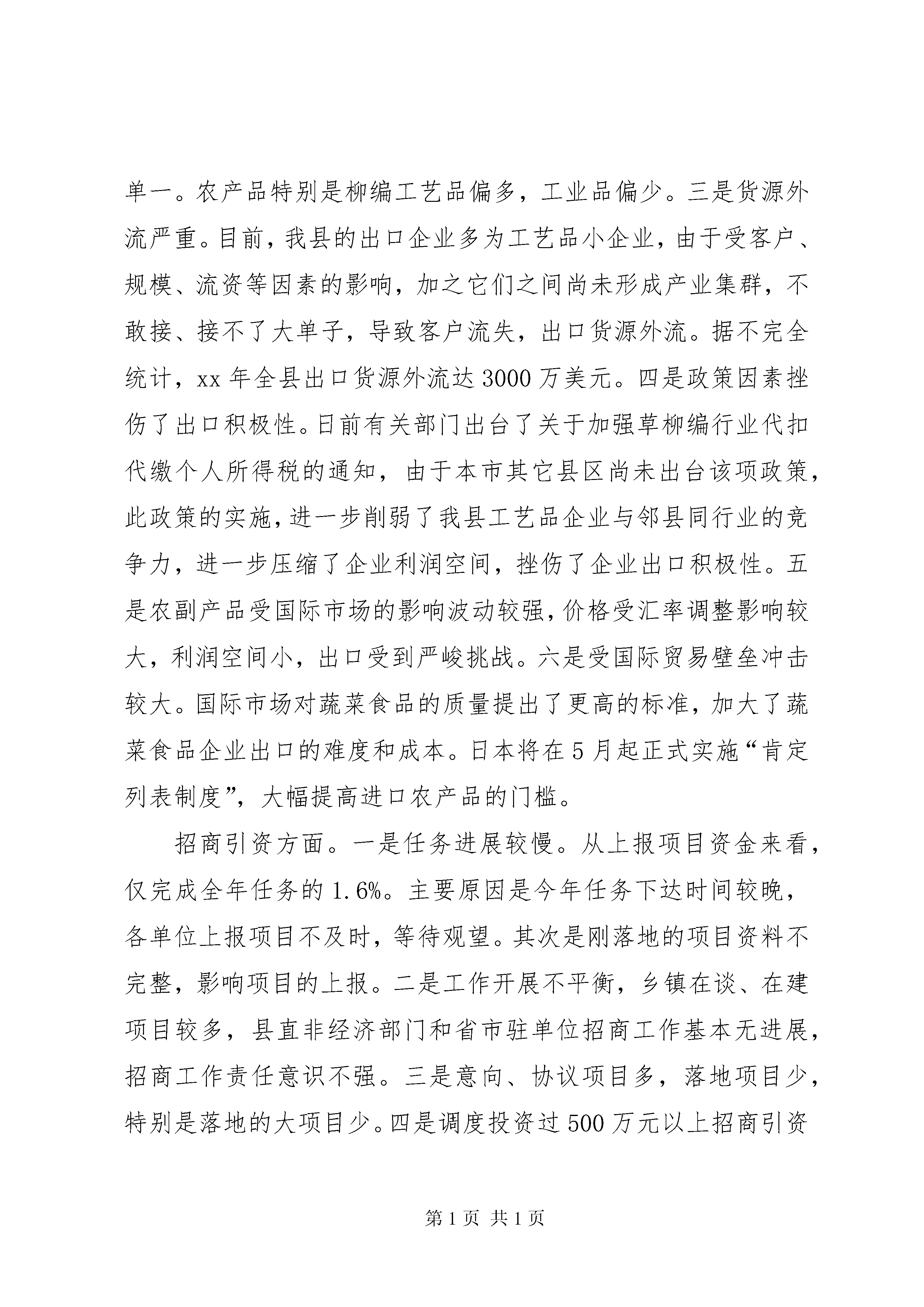 单一。农产品特别是柳编工艺品偏多，工业品偏少。三是货源外流严重。目前，我县的出口企业多为工艺品小企业，由于受客户、规模、流资等因素的影响，加之它们之间尚未形成产业集群，不敢接、接不了大单子，导致客户流失，出口货源外流。据不完全统计，xx 年全县出口货源外流达 3000 万美元。四是政策因素挫伤了出口积极性。日前有关部门出台了关于加强草柳编行业代扣代缴个人所得税的通知，由于本市其它县区尚未出台该项政策，此政策的实施，进一步削弱了我县工艺品企业与邻县同行业的竞争力，进一步压缩了企业利润空间，挫伤了企业出口积极性。五是农副产品受国际市场的影响波动较强，价格受汇率调整影响较大，利润空间小，出口受到严峻挑战。六是受国际贸易壁垒冲击较大。国际市场对蔬菜食品的质量提出了更高的标准，加大了蔬菜食品企业出口的难度和成本。日本将在 5 月起正式实施“肯定列表制度”，大幅提高进口农产品的门槛。

招商引资方面。一是任务进展较慢。从上报项目资金来看，仅完成全年任务的 1.6%。主要原因是今年任务下达时间较晚，各单位上报项目不及时，等待观望。其次是刚落地的项目资料不完整，影响项目的上报。二是工作开展不平衡，乡镇在谈、在建项目较多，县直非经济部门和省市驻单位招商工作基本无进展，招商工作责任意识不强。三是意向、协议项目多，落地项目少，特别是落地的大项目少。四是调度投资过 500 万元以上招商引资

第 1 页 共 1 页